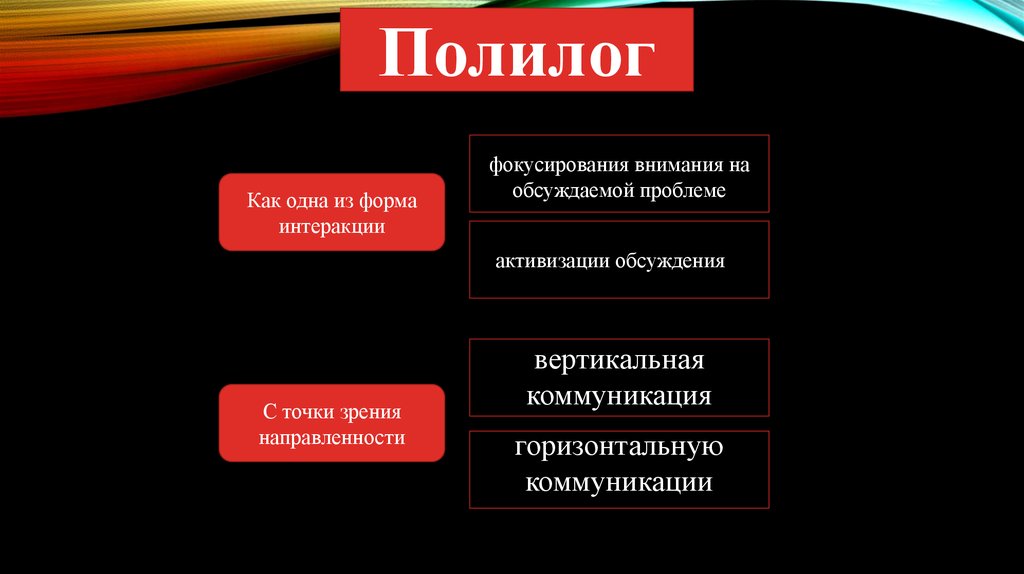 Полилог

Как одна из форма интеракции

фокусирования внимания на обсуждаемой проблеме

активизации обсуждения

С точки зрения направленности

вертикальная коммуникация

горизонтальную коммуникации